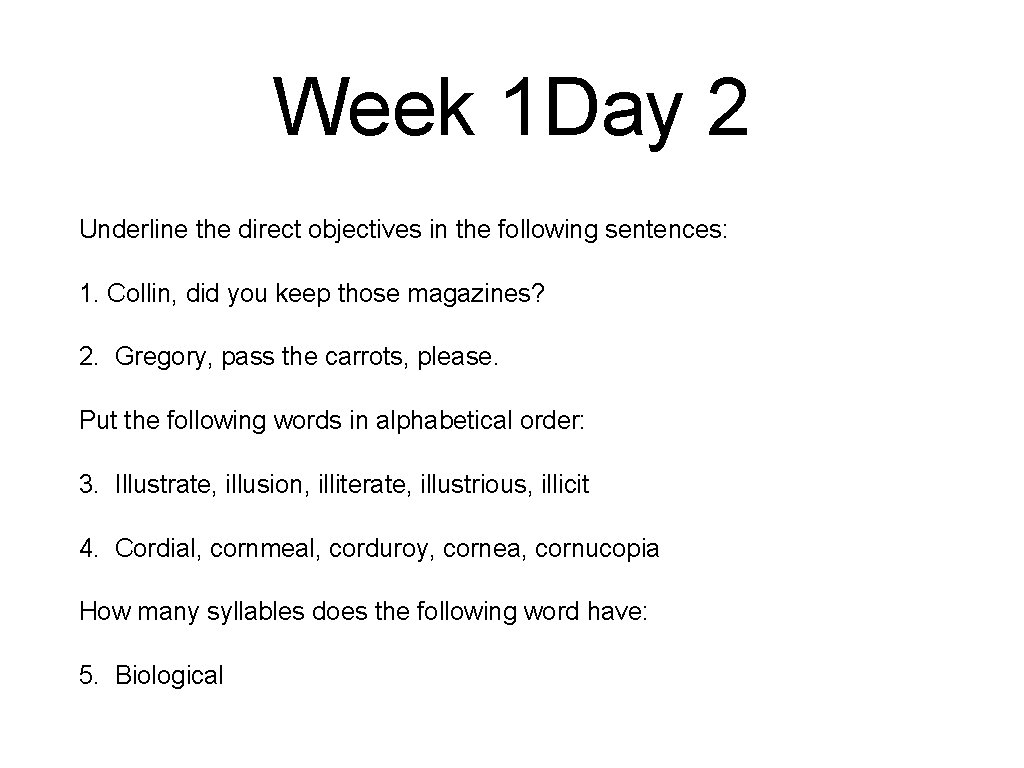 Week 1Day 2

Underline the direct objectives in the following sentences:

1. Collin, did you keep those magazines?

2. Gregory, pass the carrots, please.

Put the following words in alphabetical order:

3. Illustrate, illusion, illiterate, illustrious, illicit

4. Cordial, cornmeal, corduroy, cornea, cornucopia

How many syllables does the following word have:

5. Biological